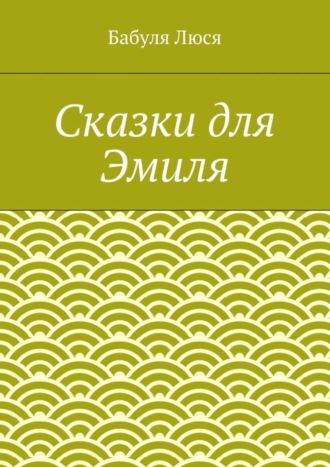 Бабуля Люся

Сказки для Эмиля